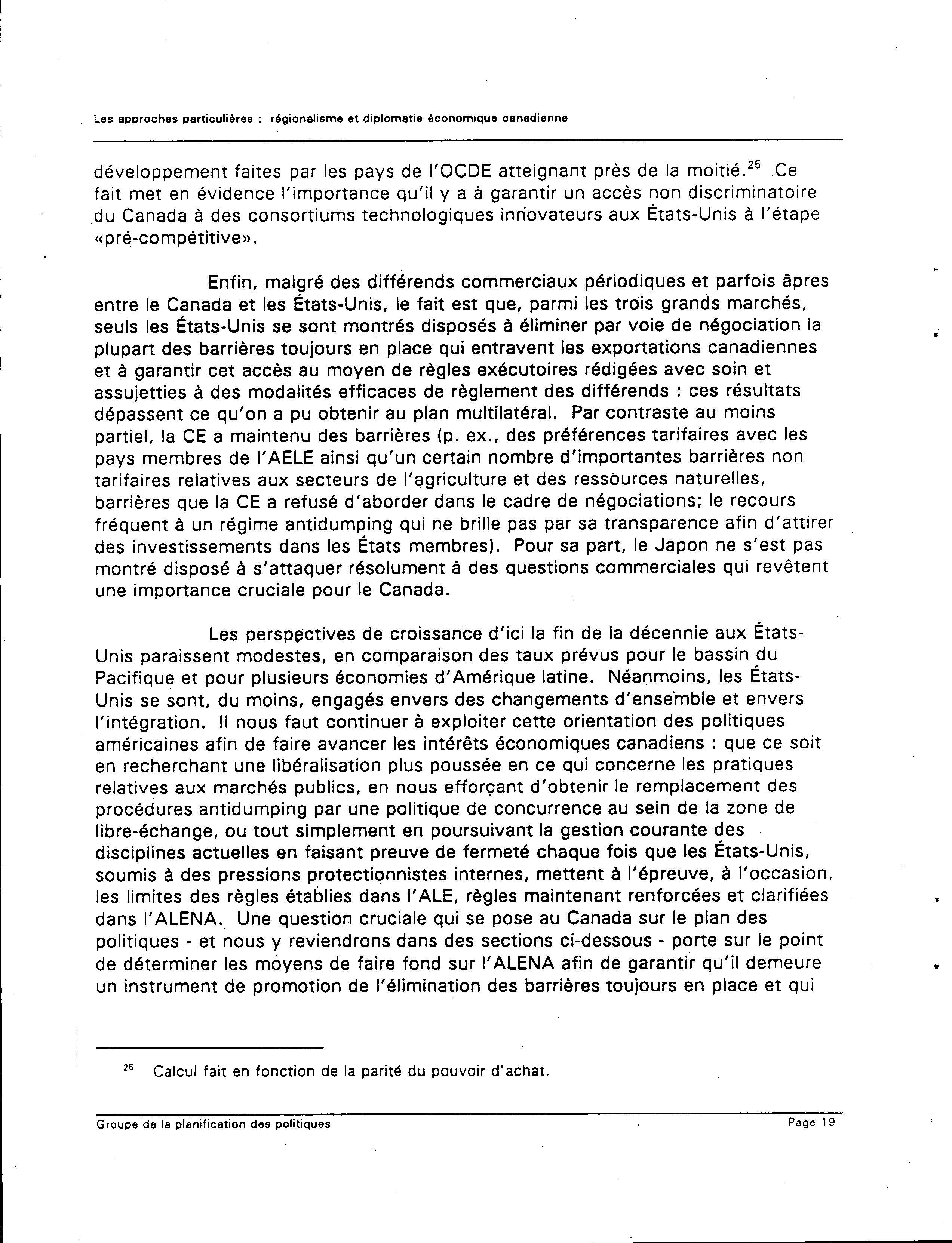 Les approches particulières : régionalisme et diplomatie économique canadienne

développement faites par les pays de l'OCDE atteignant près de la moitié.$^{25}$ Ce fait met en évidence l'importance qu'il y a à garantir un accès non discriminatoire du Canada à des consortiums technologiques innovateurs aux États-Unis à l'étape «pré-compétitive».

Enfin, malgré des différends commerciaux périodiques et parfois âpres entre le Canada et les États-Unis, le fait est que, parmi les trois grands marchés, seuls les États-Unis se sont montrés disposés à éliminer par voie de négociation la plupart des barrières toujours en place qui entravent les exportations canadiennes et à garantir cet accès au moyen de règles exécutoires rédigées avec soin et assujetties à des modalités efficaces de règlement des différends : ces résultats dépassent ce qu'on a pu obtenir au plan multilatéral. Par contraste au moins partiel, la CE a maintenu des barrières (p. ex., des préférences tarifaires avec les pays membres de l'AELE ainsi qu'un certain nombre d'importantes barrières non tarifaires relatives aux secteurs de l'agriculture et des ressources naturelles, barrières que la CE a refusé d'aborder dans le cadre de négociations; le recours fréquent à un régime antidumping qui ne brille pas par sa transparence afin d'attirer des investissements dans les États membres). Pour sa part, le Japon ne s'est pas montré disposé à s'attaquer résolument à des questions commerciales qui revêtent une importance cruciale pour le Canada.

Les perspectives de croissance d'ici la fin de la décennie aux États-Unis paraissent modestes, en comparaison des taux prévus pour le bassin du Pacifique et pour plusieurs économies d'Amérique latine. Néanmoins, les États-Unis se sont, du moins, engagés envers des changements d'ensemble et envers l'intégration. Il nous faut continuer à exploiter cette orientation des politiques américaines afin de faire avancer les intérêts économiques canadiens : que ce soit en recherchant une libéralisation plus poussée en ce qui concerne les pratiques relatives aux marchés publics, en nous efforçant d'obtenir le remplacement des procédures antidumping par une politique de concurrence au sein de la zone de libre-échange, ou tout simplement en poursuivant la gestion courante des disciplines actuelles en faisant preuve de fermeté chaque fois que les États-Unis, soumis à des pressions protectionnistes internes, mettent à l'épreuve, à l'occasion, les limites des règles établies dans l'ALE, règles maintenant renforcées et clarifiées dans l'ALENA. Une question cruciale qui se pose au Canada sur le plan des politiques - et nous y reviendrons dans des sections ci-dessous - porte sur le point de déterminer les moyens de faire fond sur l'ALENA afin de garantir qu'il demeure un instrument de promotion de l'élimination des barrières toujours en place et qui

$^{25}$ Calcul fait en fonction de la parité du pouvoir d'achat.

Groupe de la planification des politiques

Page 19